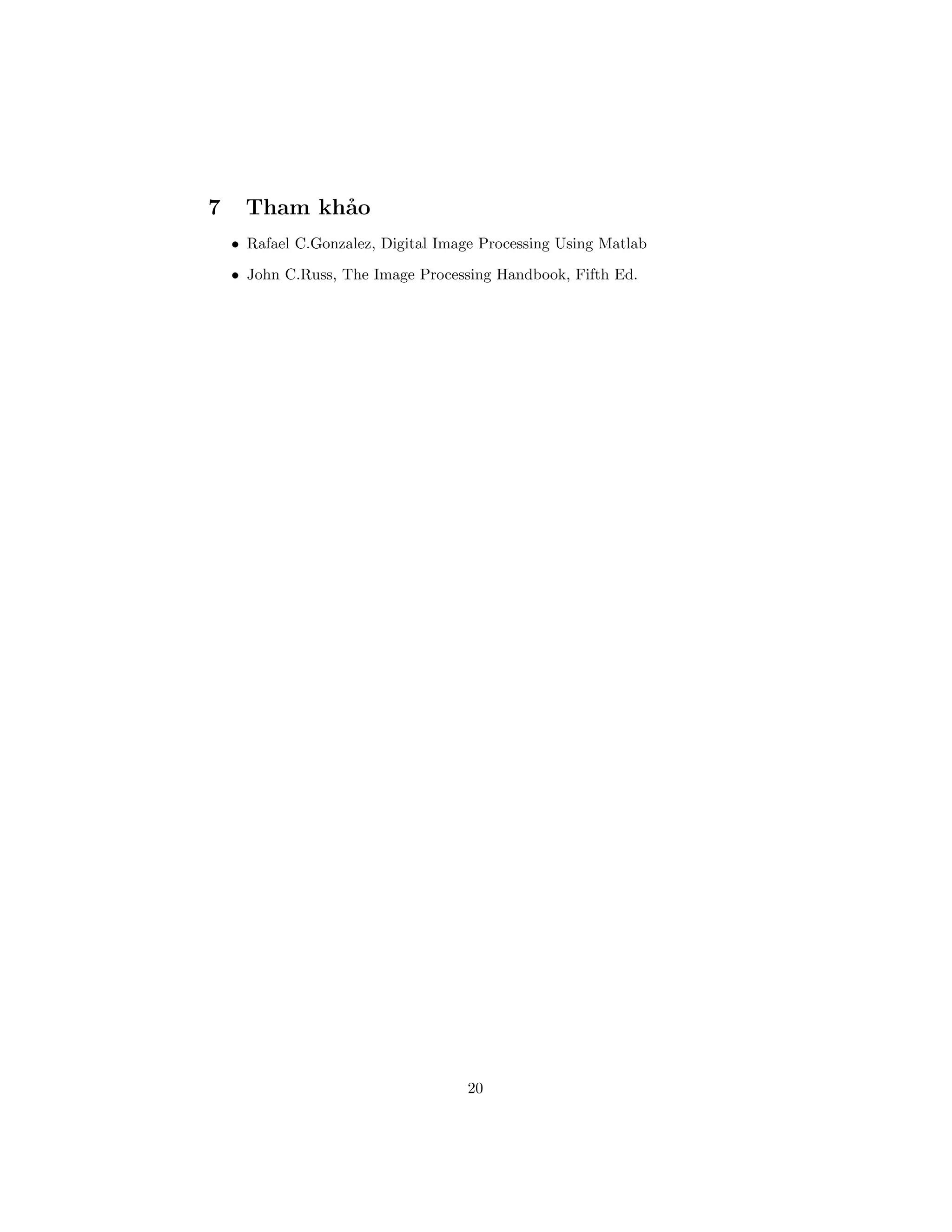 7 Tham khảo

• Rafael C.Gonzalez, Digital Image Processing Using Matlab
• John C.Russ, The Image Processing Handbook, Fifth Ed.

20